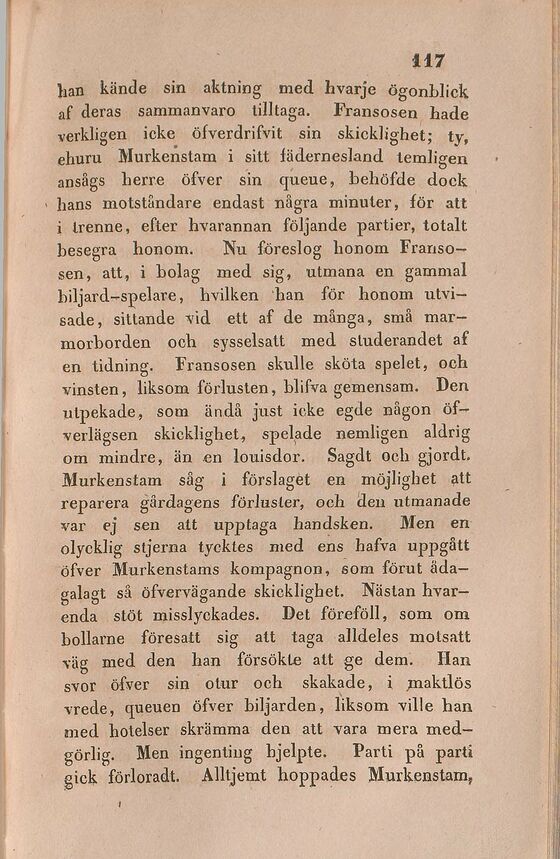 117

han kände sin aktning med hvarje ögonblick af deras sammanvaro tilltaga. Fransosen hade verkligen icke öfverdrifvit sin skicklighet; ty, ehuru Murkenstam i sitt fädernesland temligen ansågs herre öfver sin queue, behöfde dock hans motståndare endast några minuter, för att i trenne, efter hvarannan följande partier, totalt besegra honom. Nu föreslog honom Fransosen, att, i bolag med sig, utmana en gammal biljard-spelare, hvilken han för honom utvisade, sittande vid ett af de många, små marmorborden och sysselsatt med studerandet af en tidning. Fransosen skulle sköta spelet, och vinsten, liksom förlusten, blifva gemensam. Den utpekade, som ändå just icke egde någon öfverlägsen skicklighet, spelade nemligen aldrig om mindre, än en louisdor. Sagdt och gjordt. Murkenstam såg i förslaget en möjlighet att reparera gårdagens förluster, och den utmanade var ej sen att upptaga handsken. Men en olycklig stjerna tycktes med ens hafva uppgått öfver Murkenstams kompagnon, som förut ådagalagt så öfvervägande skicklighet. Nästan hvarenda stöt misslyckades. Det föreföll, som om bollarne föresatt sig att taga alldeles motsatt väg med den han försökte att ge dem. Han svor öfver sin otur och skakade, i maktlös vrede, queuen öfver biljarden, liksom ville han med hotelser skrämma den att vara mera medgörlig. Men ingenting hjelpte. Parti på parti gick förloradt. Alltjemt hoppades Murkenstam,